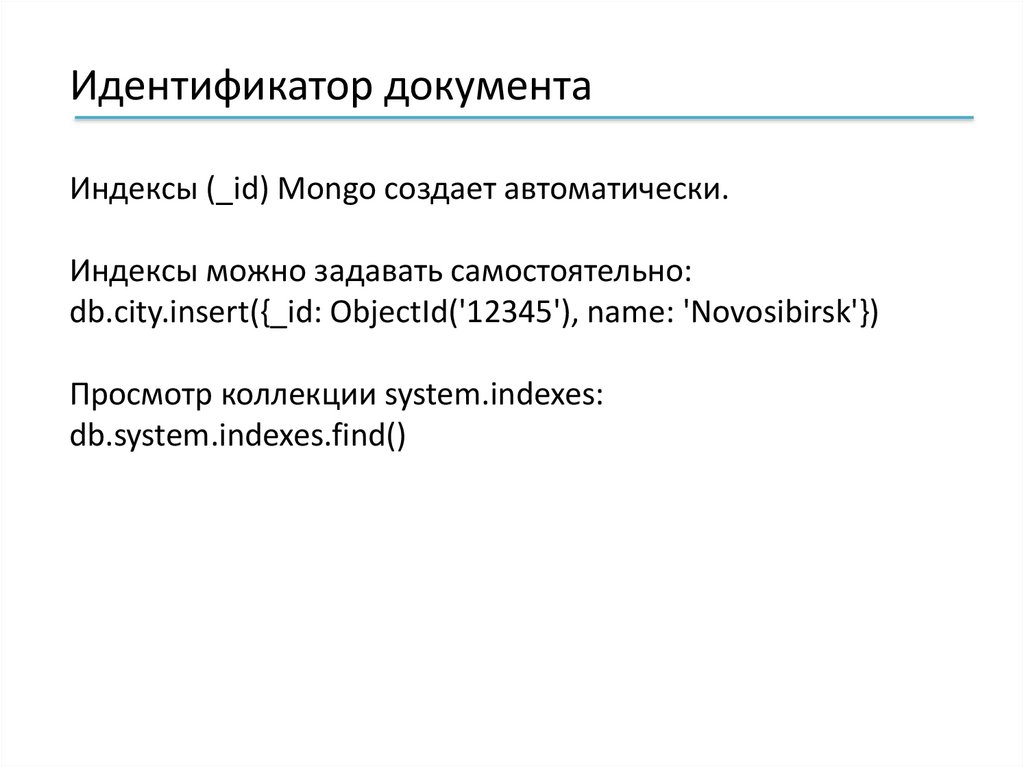 Идентификатор документа

Индексы (_id) Mongo создает автоматически.

Индексы можно задавать самостоятельно:
db.city.insert({_id: ObjectId('12345'), name: 'Novosibirsk'})

Просмотр коллекции system.indexes:
db.system.indexes.find()